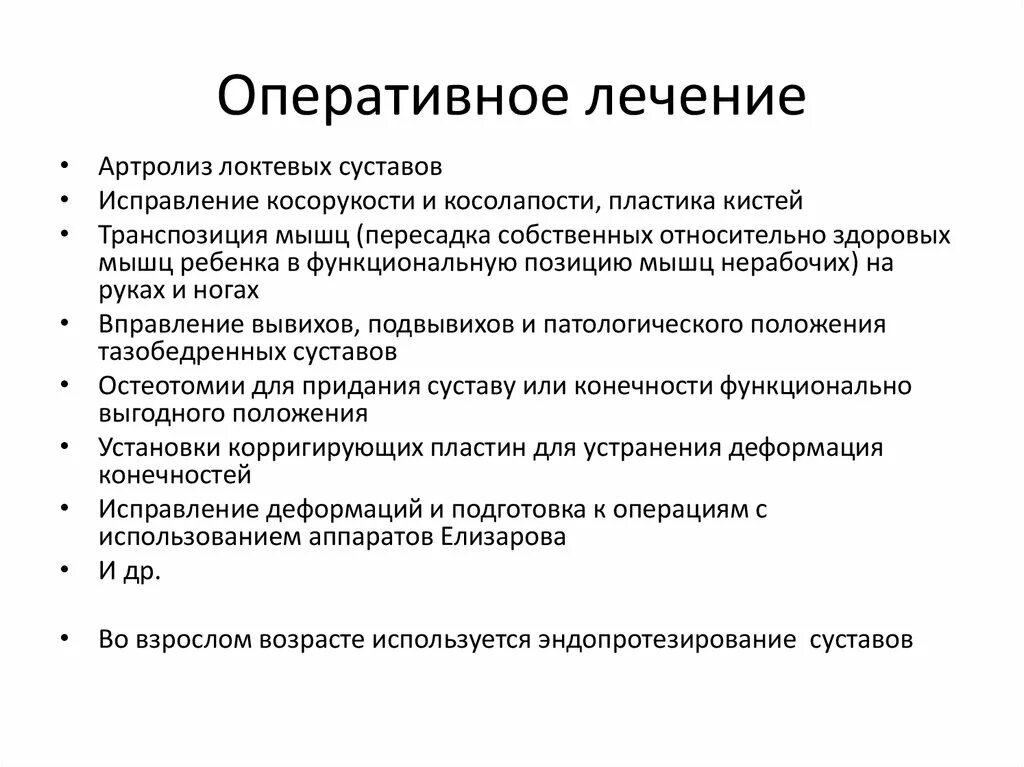 Оперативное лечение

• Артролиз локтевых суставов
• Исправление косорукости и косолапости, пластика кистей
• Транспозиция мышц (пересадка собственных относительно здоровых мышц ребенка в функциональную позицию мышц нерабочих) на руках и ногах
• Вправление вывихов, подвывихов и патологического положения тазобедренных суставов
• Остеотомии для придания суставу или конечности функционально выгодного положения
• Установки корригирующих пластин для устранения деформация конечностей
• Исправление деформаций и подготовка к операциям с использованием аппаратов Елизарова
• И др.

• Во взрослом возрасте используется эндопротезирование суставов